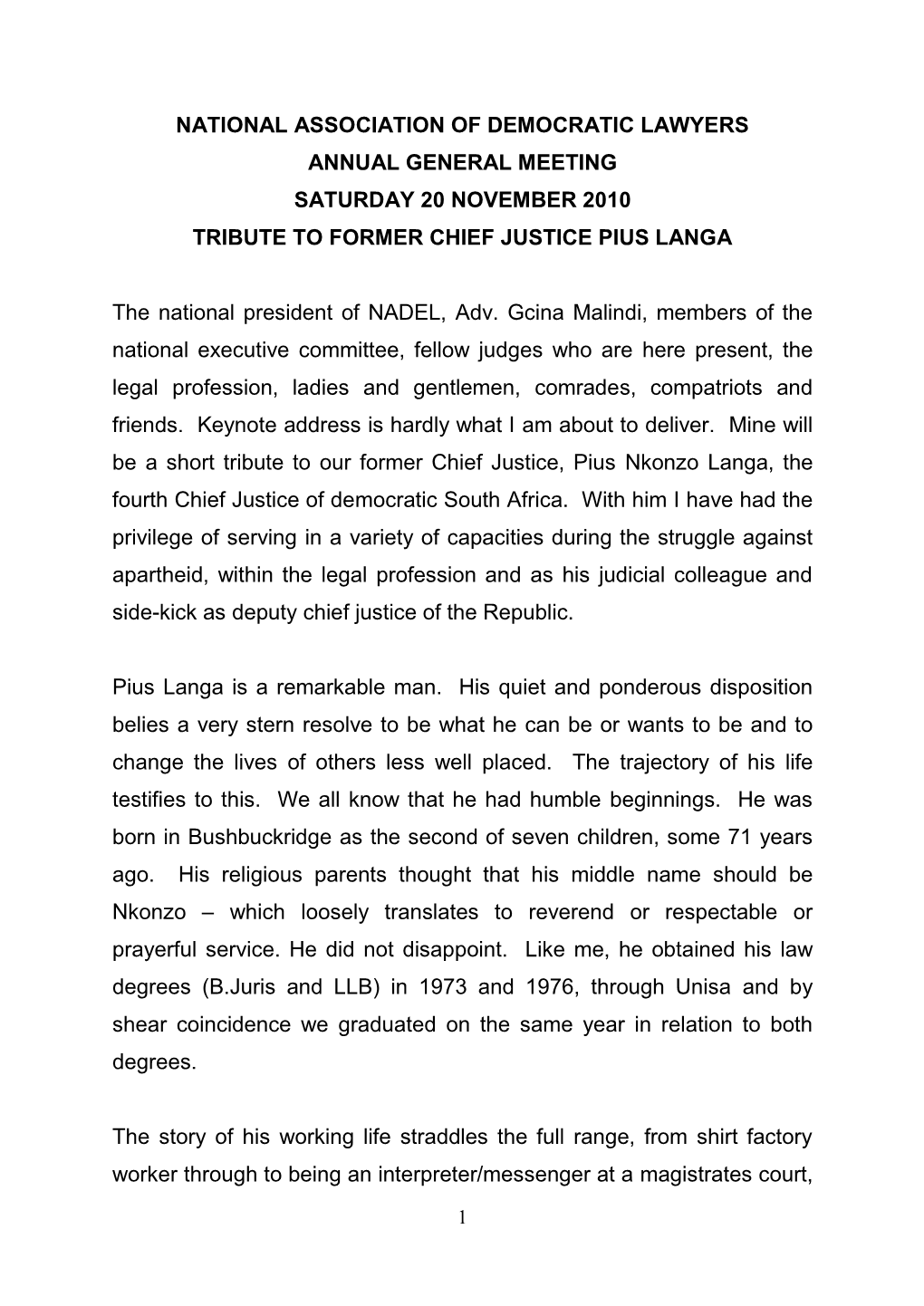 NATIONAL ASSOCIATION OF DEMOCRATIC LAWYERS
ANNUAL GENERAL MEETING
SATURDAY 20 NOVEMBER 2010
TRIBUTE TO FORMER CHIEF JUSTICE PIUS LANGA

The national president of NADEL, Adv. Gcina Malindi, members of the national executive committee, fellow judges who are here present, the legal profession, ladies and gentlemen, comrades, compatriots and friends. Keynote address is hardly what I am about to deliver. Mine will be a short tribute to our former Chief Justice, Pius Nkonzo Langa, the fourth Chief Justice of democratic South Africa. With him I have had the privilege of serving in a variety of capacities during the struggle against apartheid, within the legal profession and as his judicial colleague and side-kick as deputy chief justice of the Republic.

Pius Langa is a remarkable man. His quiet and ponderous disposition belies a very stern resolve to be what he can be or wants to be and to change the lives of others less well placed. The trajectory of his life testifies to this. We all know that he had humble beginnings. He was born in Bushbuckridge as the second of seven children, some 71 years ago. His religious parents thought that his middle name should be Nkonzo – which loosely translates to reverend or respectable or prayerful service. He did not disappoint. Like me, he obtained his law degrees (B.Juris and LLB) in 1973 and 1976, through Unisa and by shear coincidence we graduated on the same year in relation to both degrees.

The story of his working life straddles the full range, from shirt factory worker through to being an interpreter/messenger at a magistrates court,

1